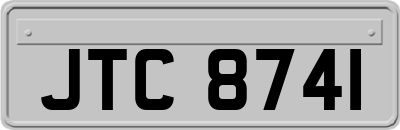 JTC 8741